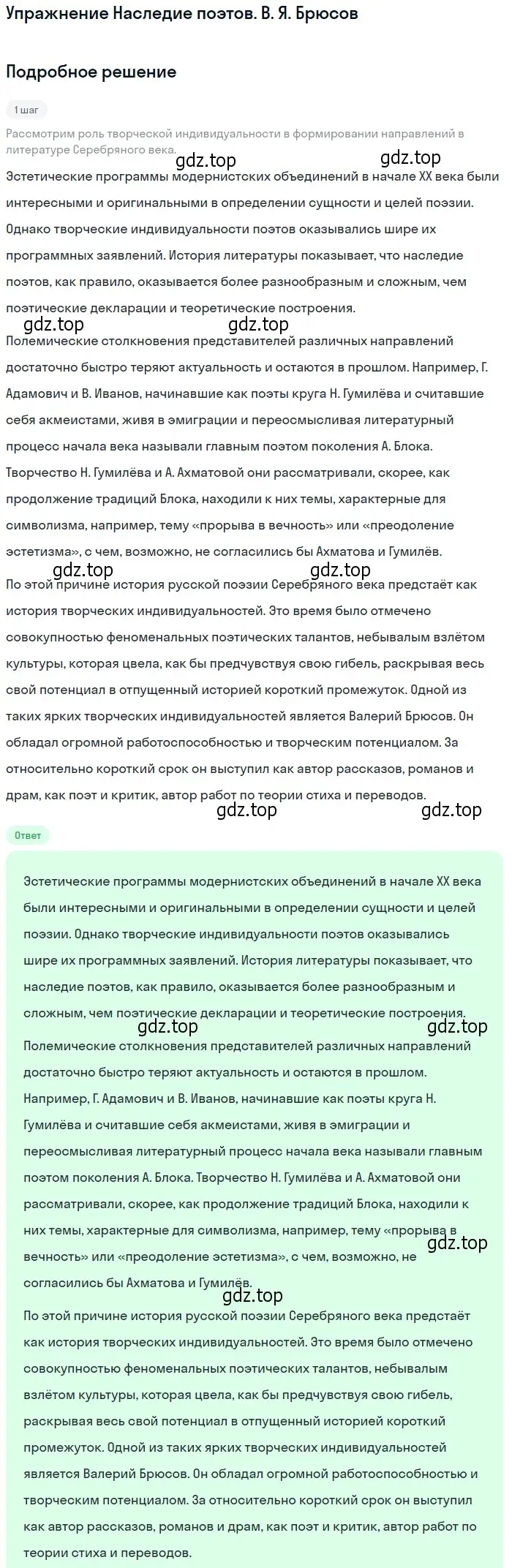 Упражнение Наследие поэтов. В. Я. Брюсов

Подробное решение

1 шаг

Рассмотрим роль творческой индивидуальности в формировании направлений в литературе Серебряного века.

gdz.top gdz.top

Эстетические программы модернистских объединений в начале XX века были интересными и оригинальными в определении сущности и целей поэзии. Однако творческие индивидуальности поэтов оказывались шире их программных заявлений. История литературы показывает, что наследие поэтов, как правило, оказывается более разнообразным и сложным, чем поэтические декларации и теоретические построения.

gdz.top gdz.top

Полемические столкновения представителей различных направлений достаточно быстро теряют актуальность и остаются в прошлом. Например, Г. Адамович и В. Иванов, начинавшие как поэты круга Н. Гумилёва и считавшие себя акмеистами, живя в эмиграции и переосмысливая литературный процесс начала века называли главным поэтом поколения А. Блока. Творчество Н. Гумилёва и А. Ахматовой они рассматривали, скорее, как продолжение традиций Блока, находили к них темы, характерные для символизма, например, тему «прорыва в вечность» или «преодоление эстетизма», с чем, возможно, не согласились бы Ахматова и Гумилёв.

gdz.top gdz.top

По этой причине история русской поэзии Серебряного века предстаёт как история творческих индивидуальностей. Это время было отмечено совокупностью феноменальных поэтических талантов, небывалым взлётом культуры, которая цвела, как бы предчувствуя свою гибель, раскрывая весь свой потенциал в отпущенный историей короткий промежуток. Одной из таких ярких творческих индивидуальностей является Валерий Брюсов. Он обладал огромной работоспособностью и творческим потенциалом. За относительно короткий срок он выступил как автор рассказов, романов и драм, как поэт и критик, автор работ по теории стиха и переводов.

gdz.top gdz.top

Ответ

Эстетические программы модернистских объединений в начале XX века были интересными и оригинальными в определении сущности и целей поэзии. Однако творческие индивидуальности поэтов оказывались шире их программных заявлений. История литературы показывает, что наследие поэтов, как правило, оказывается более разнообразным и сложным, чем поэтические декларации и теоретические построения.

gdz.top gdz.top

Полемические столкновения представителей различных направлений достаточно быстро теряют актуальность и остаются в прошлом. Например, Г. Адамович и В. Иванов, начинавшие как поэты круга Н. Гумилёва и считавшие себя акмеистами, живя в эмиграции и переосмысливая литературный процесс начала века называли главным поэтом поколения А. Блока. Творчество Н. Гумилёва и А. Ахматовой они рассматривали, скорее, как продолжение традиций Блока, находили к них темы, характерные для символизма, например, тему «прорыва в вечность» или «преодоление эстетизма», с чем, возможно, не согласились бы Ахматова и Гумилёв.

gdz.top gdz.top

По этой причине история русской поэзии Серебряного века предстаёт как история творческих индивидуальностей. Это время было отмечено совокупностью феноменальных поэтических талантов, небывалым взлётом культуры, которая цвела, как бы предчувствуя свою гибель, раскрывая весь свой потенциал в отпущенный историей короткий промежуток. Одной из таких ярких творческих индивидуальностей является Валерий Брюсов. Он обладал огромной работоспособностью и творческим потенциалом. За относительно короткий срок он выступил как автор рассказов, романов и драм, как поэт и критик, автор работ по теории стиха и переводов.